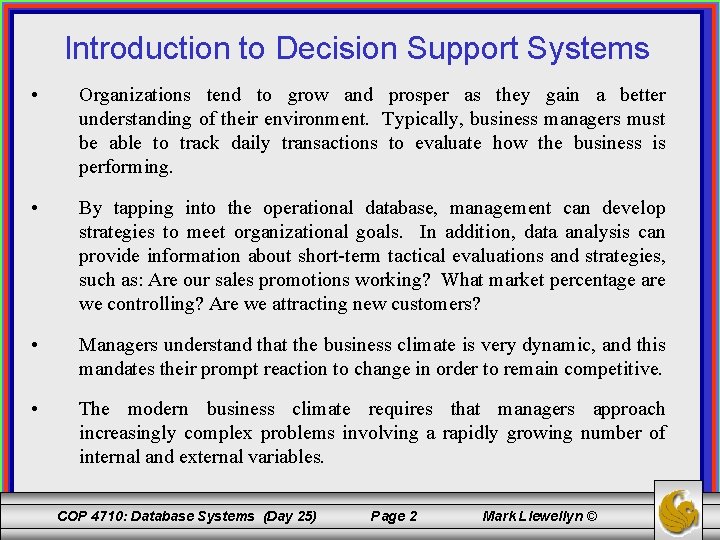 Introduction to Decision Support Systems

• Organizations tend to grow and prosper as they gain a better understanding of their environment. Typically, business managers must be able to track daily transactions to evaluate how the business is performing.

• By tapping into the operational database, management can develop strategies to meet organizational goals. In addition, data analysis can provide information about short-term tactical evaluations and strategies, such as: Are our sales promotions working? What market percentage are we controlling? Are we attracting new customers?

• Managers understand that the business climate is very dynamic, and this mandates their prompt reaction to change in order to remain competitive.

• The modern business climate requires that managers approach increasingly complex problems involving a rapidly growing number of internal and external variables.

COP 4710: Database Systems (Day 25) Page 2 Mark Llewellyn ©